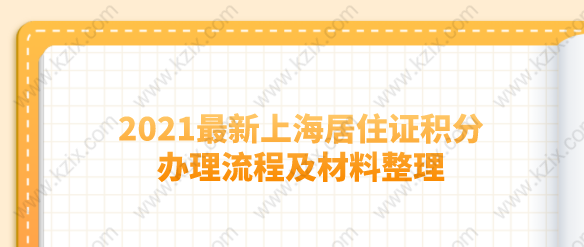 2021最新上海居住证积分
办理流程及材料整理

www.kzix.com